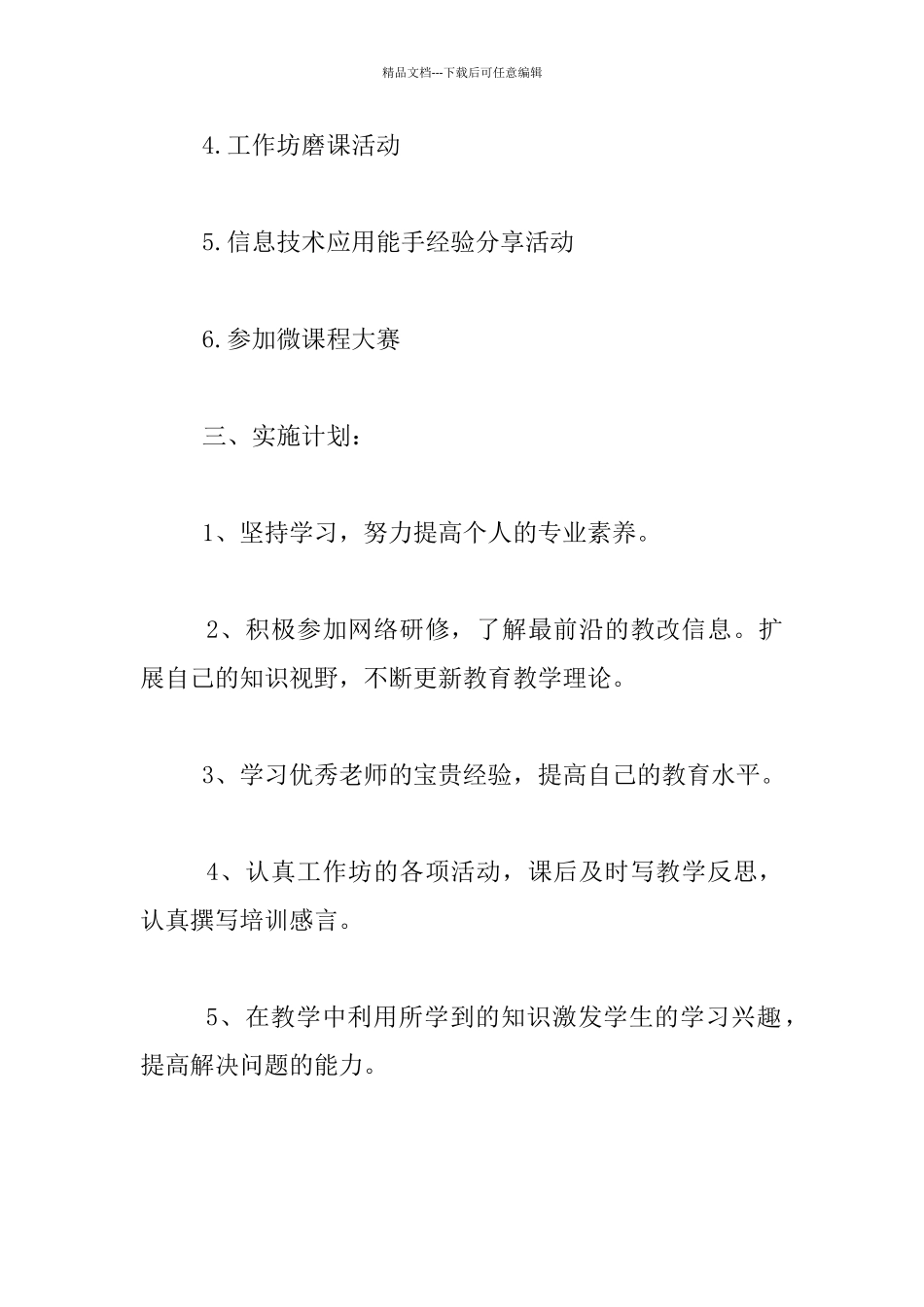 精品文档---下载后可任意编辑

4.工作坊磨课活动

5.信息技术应用能手经验分享活动

6.参加微课程大赛

三、实施计划：

1、坚持学习，努力提高个人的专业素养。

2、积极参加网络研修，了解最前沿的教改信息。扩展自己的知识视野，不断更新教育教学理论。

3、学习优秀老师的宝贵经验，提高自己的教育水平。

4、认真工作坊的各项活动，课后及时写教学反思，认真撰写培训感言。

5、在教学中利用所学到的知识激发学生的学习兴趣，提高解决问题的能力。